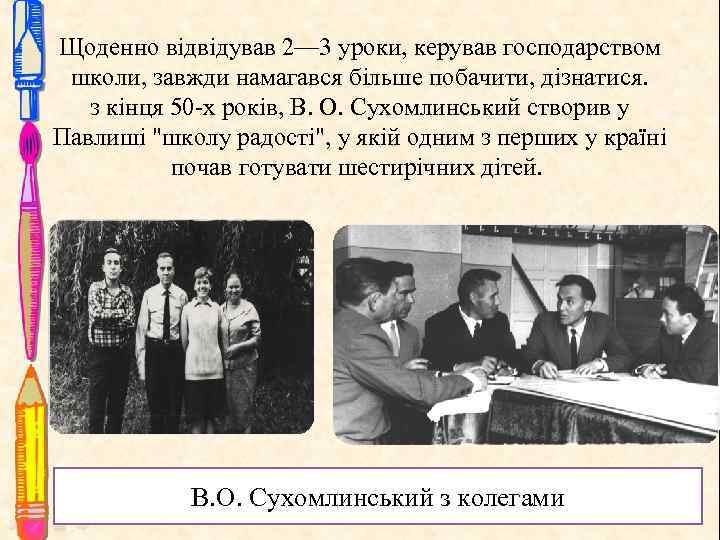 Щоденно відвідував 2—3 уроки, керував господарством школи, завжди намагався більше побачити, дізнатися. з кінця 50-х років, В. О. Сухомлинський створив у Павлиші "школу радості", у якій одним з перших у країні почав готувати шестирічних дітей.

В.О. Сухомлинський з колегами